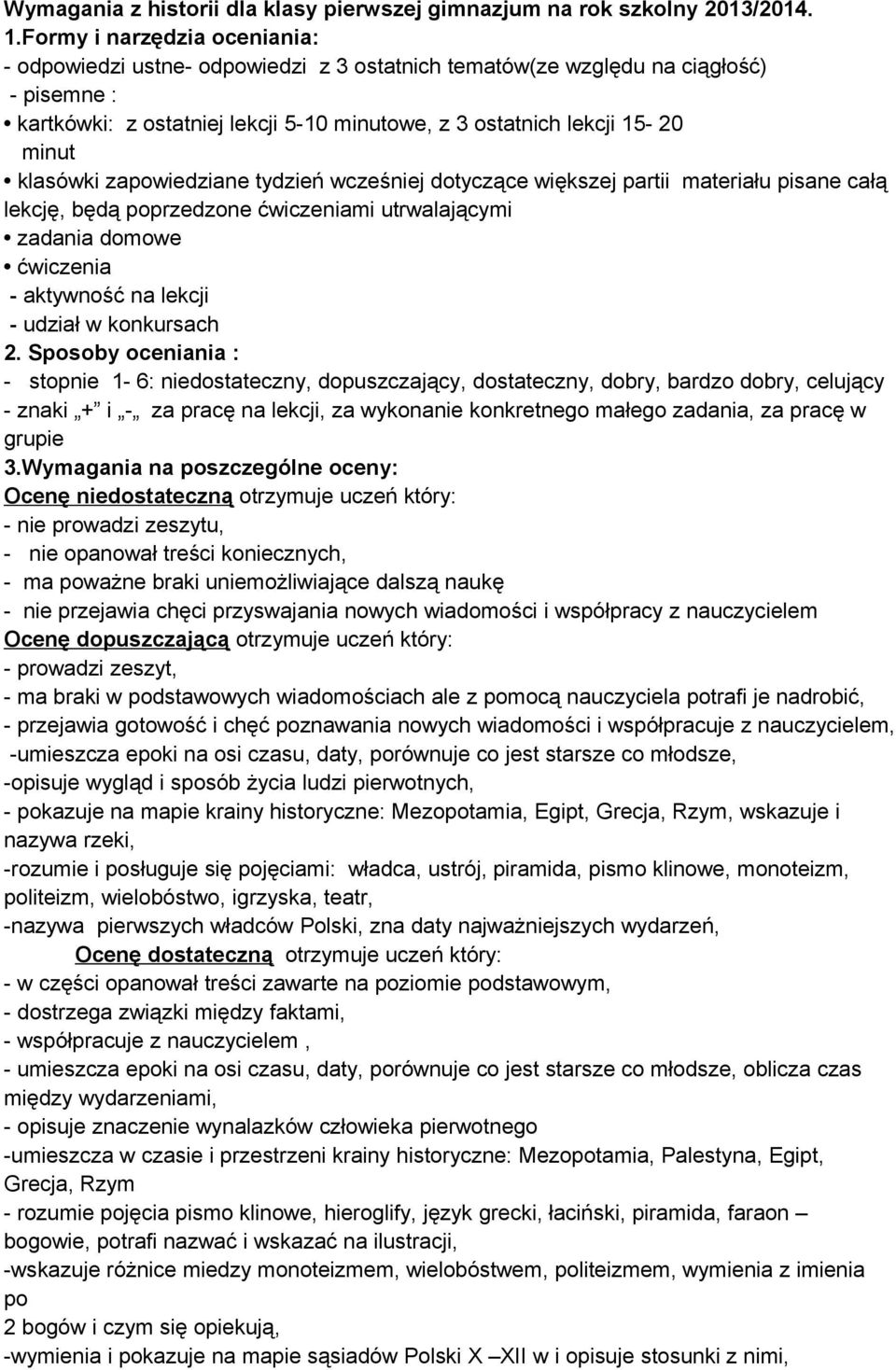 Wymagania z historii dla klasy pierwszej gimnazjum na rok szkolny 2013/2014.
1.Formy i narzędzia oceniania:
- odpowiedzi ustne- odpowiedzi z 3 ostatnich tematów(ze względu na ciągłość)
- pisemne :
• kartkówki: z ostatniej lekcji 5-10 minutowe, z 3 ostatnich lekcji 15- 20 minut
• klasówki zapowiedziane tydzień wcześniej dotyczące większej partii materiału pisane całą lekcję, będą poprzedzone ćwiczeniami utrwalającymi
• zadania domowe
• ćwiczenia
- aktywność na lekcji
- udział w konkursach
2. Sposoby oceniania :
- stopnie 1- 6: niedostateczny, dopuszczający, dostateczny, dobry, bardzo dobry, celujący
- znaki „+" i „-„ za pracę na lekcji, za wykonanie konkretnego małego zadania, za pracę w grupie
3.Wymagania na poszczególne oceny:
Ocenę niedostateczną otrzymuje uczeń który:
- nie prowadzi zeszytu,
- nie opanował treści koniecznych,
- ma poważne braki uniemożliwiające dalszą naukę
- nie przejawia chęci przyswajania nowych wiadomości i współpracy z nauczycielem
Ocenę dopuszczającą otrzymuje uczeń który:
- prowadzi zeszyt,
- ma braki w podstawowych wiadomościach ale z pomocą nauczyciela potrafi je nadrobić,
- przejawia gotowość i chęć poznawania nowych wiadomości i współpracuje z nauczycielem,
-umieszcza epoki na osi czasu, daty, porównuje co jest starsze co młodsze,
-opisuje wygląd i sposób życia ludzi pierwotnych,
- pokazuje na mapie krainy historyczne: Mezopotamia, Egipt, Grecja, Rzym, wskazuje i nazywa rzeki,
-rozumie i posługuje się pojęciami: władca, ustrój, piramida, pismo klinowe, monoteizm, politeizm, wielobóstwo, igrzyska, teatr,
-nazywa pierwszych władców Polski, zna daty najważniejszych wydarzeń,
Ocenę dostateczną otrzymuje uczeń który:
- w części opanował treści zawarte na poziomie podstawowym,
- dostrzega związki między faktami,
- współpracuje z nauczycielem ,
- umieszcza epoki na osi czasu, daty, porównuje co jest starsze co młodsze, oblicza czas między wydarzeniami,
- opisuje znaczenie wynalazków człowieka pierwotnego
-umieszcza w czasie i przestrzeni krainy historyczne: Mezopotamia, Palestyna, Egipt, Grecja, Rzym
- rozumie pojęcia pismo klinowe, hieroglify, język grecki, łaciński, piramida, faraon – bogowie, potrafi nazwać i wskazać na ilustracji,
-wskazuje różnice miedzy monoteizmem, wielobóstwem, politeizmem, wymienia z imienia po
2 bogów i czym się opiekują,
-wymienia i pokazuje na mapie sąsiadów Polski X –XII w i opisuje stosunki z nimi,